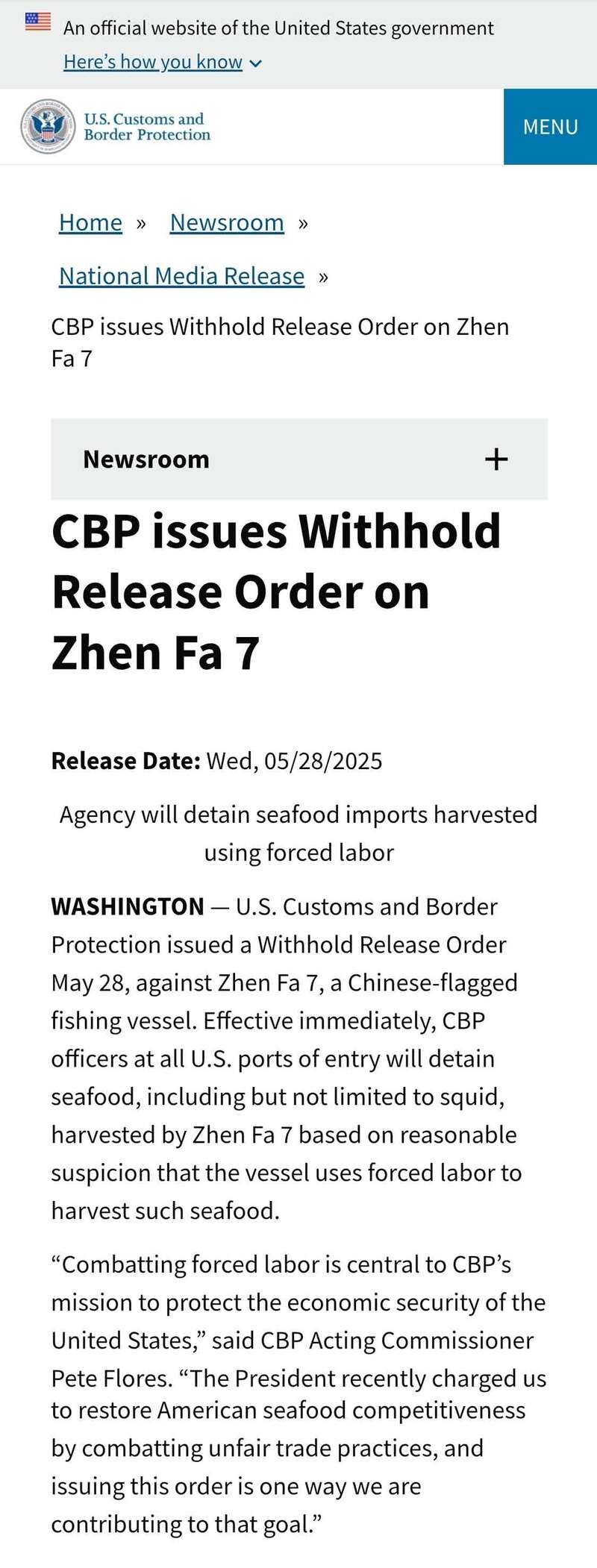 An official website of the United States government

Here's how you know

U.S. Customs and Border Protection

MENU

Home » Newsroom » National Media Release »

CBP issues Withhold Release Order on Zhen Fa 7

Newsroom +

CBP issues Withhold Release Order on Zhen Fa 7

Release Date: Wed, 05/28/2025

Agency will detain seafood imports harvested using forced labor

WASHINGTON — U.S. Customs and Border Protection issued a Withhold Release Order May 28, against Zhen Fa 7, a Chinese-flagged fishing vessel. Effective immediately, CBP officers at all U.S. ports of entry will detain seafood, including but not limited to squid, harvested by Zhen Fa 7 based on reasonable suspicion that the vessel uses forced labor to harvest such seafood.

“Combatting forced labor is central to CBP’s mission to protect the economic security of the United States,” said CBP Acting Commissioner Pete Flores. “The President recently charged us to restore American seafood competitiveness by combatting unfair trade practices, and issuing this order is one way we are contributing to that goal.”